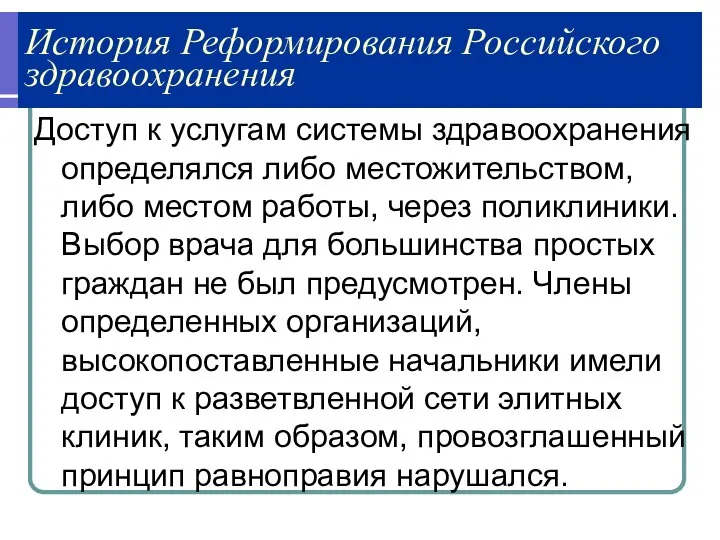 История Реформирования Российского здравоохранения

Доступ к услугам системы здравоохранения определялся либо местожительством, либо местом работы, через поликлиники. Выбор врача для большинства простых граждан не был предусмотрен. Члены определенных организаций, высокопоставленные начальники имели доступ к разветвленной сети элитных клиник, таким образом, провозглашенный принцип равноправия нарушался.